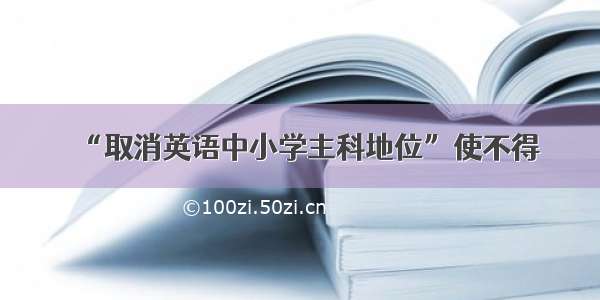 “取消英语中小学主科地位”使不得

©100zi.50zi.cn